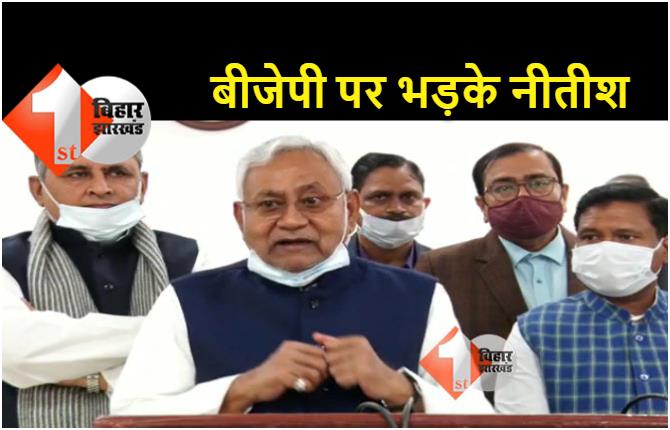 1st बिहार झारखंड

बीजेपी पर भड़के नीतीश

1st बिहार झारखंड